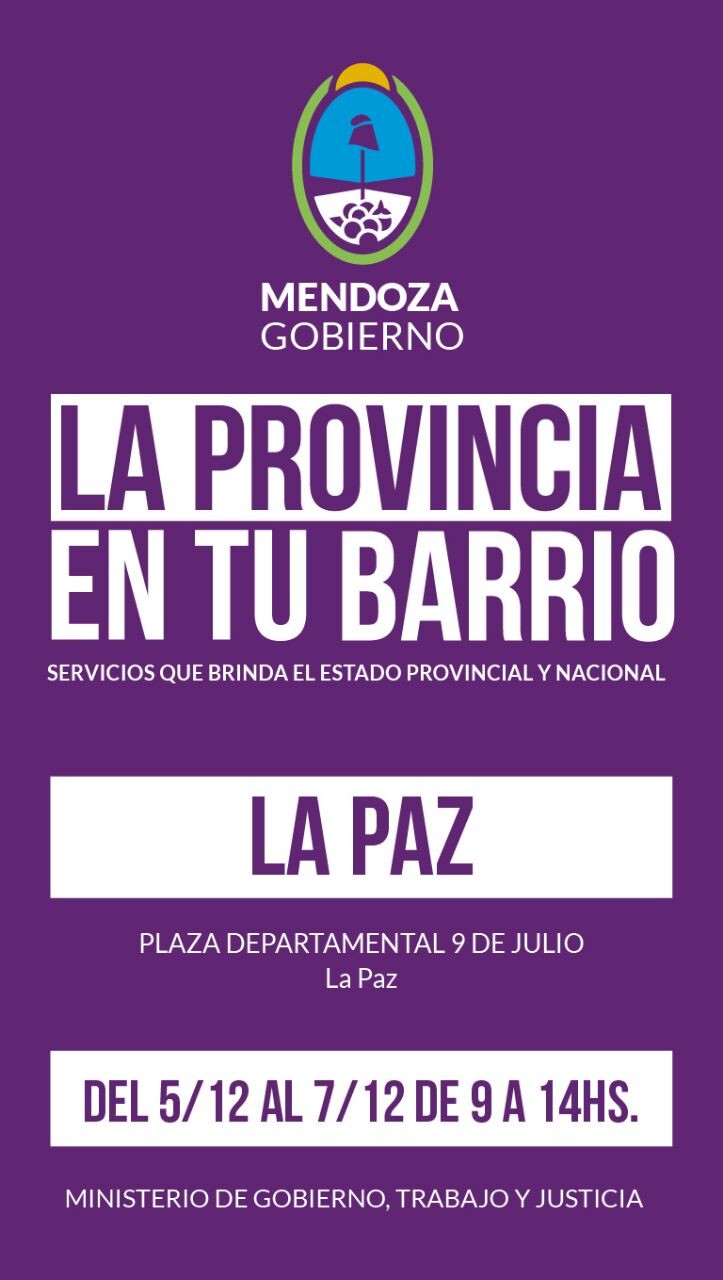 MENDOZA
GOBIERNO

LA PROVINCIA
EN TU BARRIO

SERVICIOS QUE BRINDA EL ESTADO PROVINCIAL Y NACIONAL

LA PAZ

PLAZA DEPARTAMENTAL 9 DE JULIO
La Paz

DEL 5/12 AL 7/12 DE 9 A 14HS.

MINISTERIO DE GOBIERNO, TRABAJO Y JUSTICIA